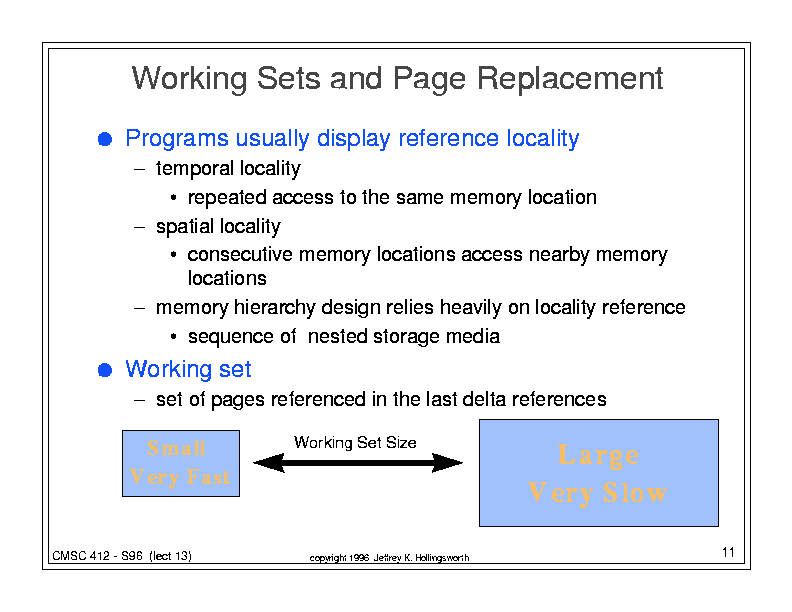 Working Sets and Page Replacement

● Programs usually display reference locality
– temporal locality
• repeated access to the same memory location
– spatial locality
• consecutive memory locations access nearby memory locations
– memory hierarchy design relies heavily on locality reference
• sequence of nested storage media

● Working set
– set of pages referenced in the last delta references

Small
Very Fast

Working Set Size

Large
Very Slow

CMSC 412 - S96 (lect 13)

copyright 1996 Jeffrey K. Hollingsworth

11